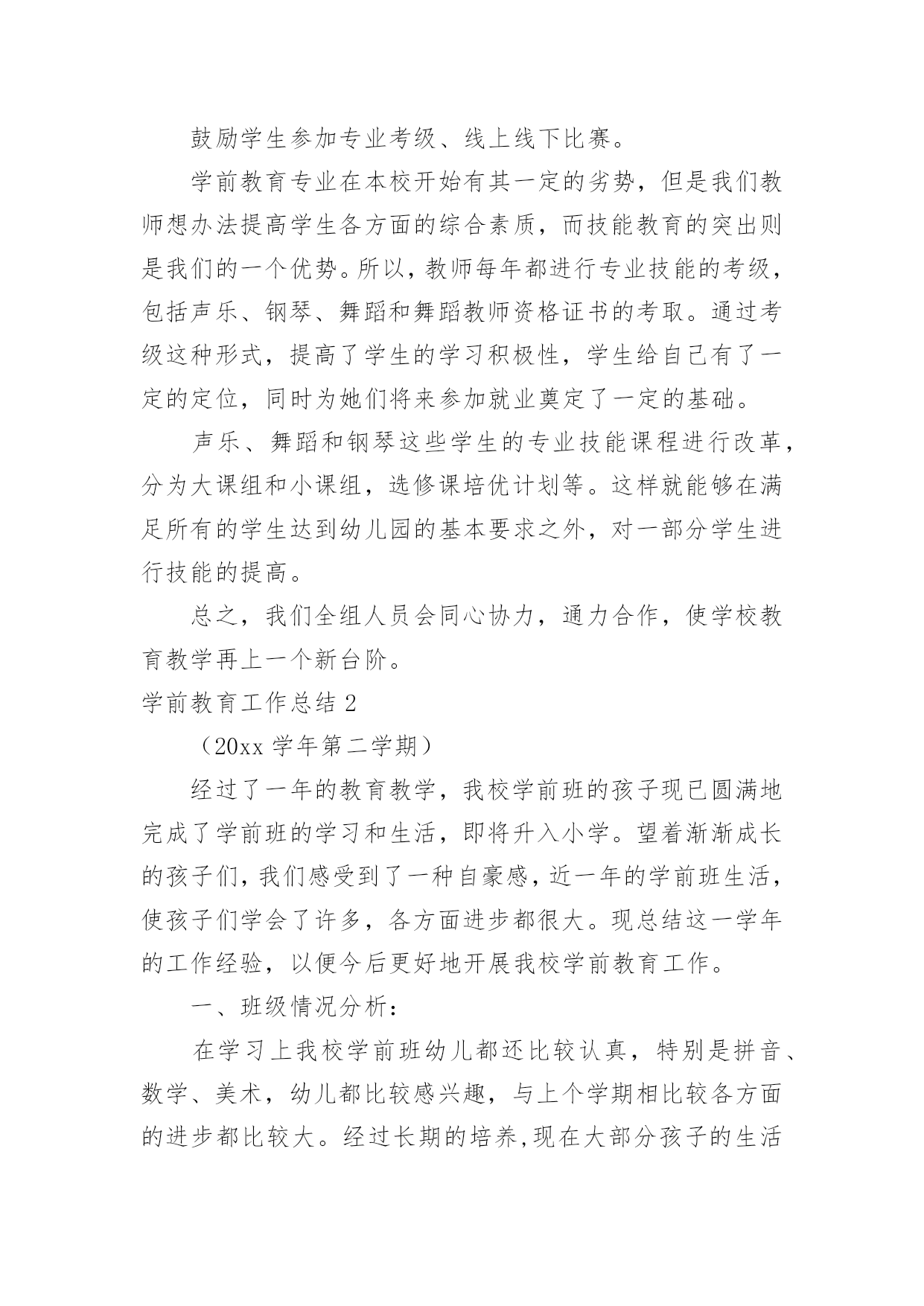 鼓励学生参加专业考级、线上线下比赛。

学前教育专业在本校开始有其一定的劣势，但是我们教师想办法提高学生各方面的综合素质，而技能教育的突出则是我们的一个优势。所以，教师每年都进行专业技能的考级，包括声乐、钢琴、舞蹈和舞蹈教师资格证书的考取。通过考级这种形式，提高了学生的学习积极性，学生给自己有了一定的定位，同时为她们将来参加就业奠定了一定的基础。

声乐、舞蹈和钢琴这些学生的专业技能课程进行改革，分为大课组和小课组，选修课培优计划等。这样就能够在满足所有的学生达到幼儿园的基本要求之外，对一部分学生进行技能的提高。

总之，我们全组人员会同心协力，通力合作，使学校教育教学再上一个新台阶。

学前教育工作总结 2

（20xx 学年第二学期）

经过了一年的教育教学，我校学前班的孩子现已圆满地完成了学前班的学习和生活，即将升入小学。望着渐渐成长的孩子们，我们感受到了一种自豪感，近一年的学前班生活，使孩子们学会了许多，各方面进步都很大。现总结这一学年的工作经验，以便今后更好地开展我校学前教育工作。

一、班级情况分析：

在学习上我校学前班幼儿都还比较认真，特别是拼音、数学、美术，幼儿都比较感兴趣，与上个学期相比较各方面的进步都比较大。经过长期的培养,现在大部分孩子的生活